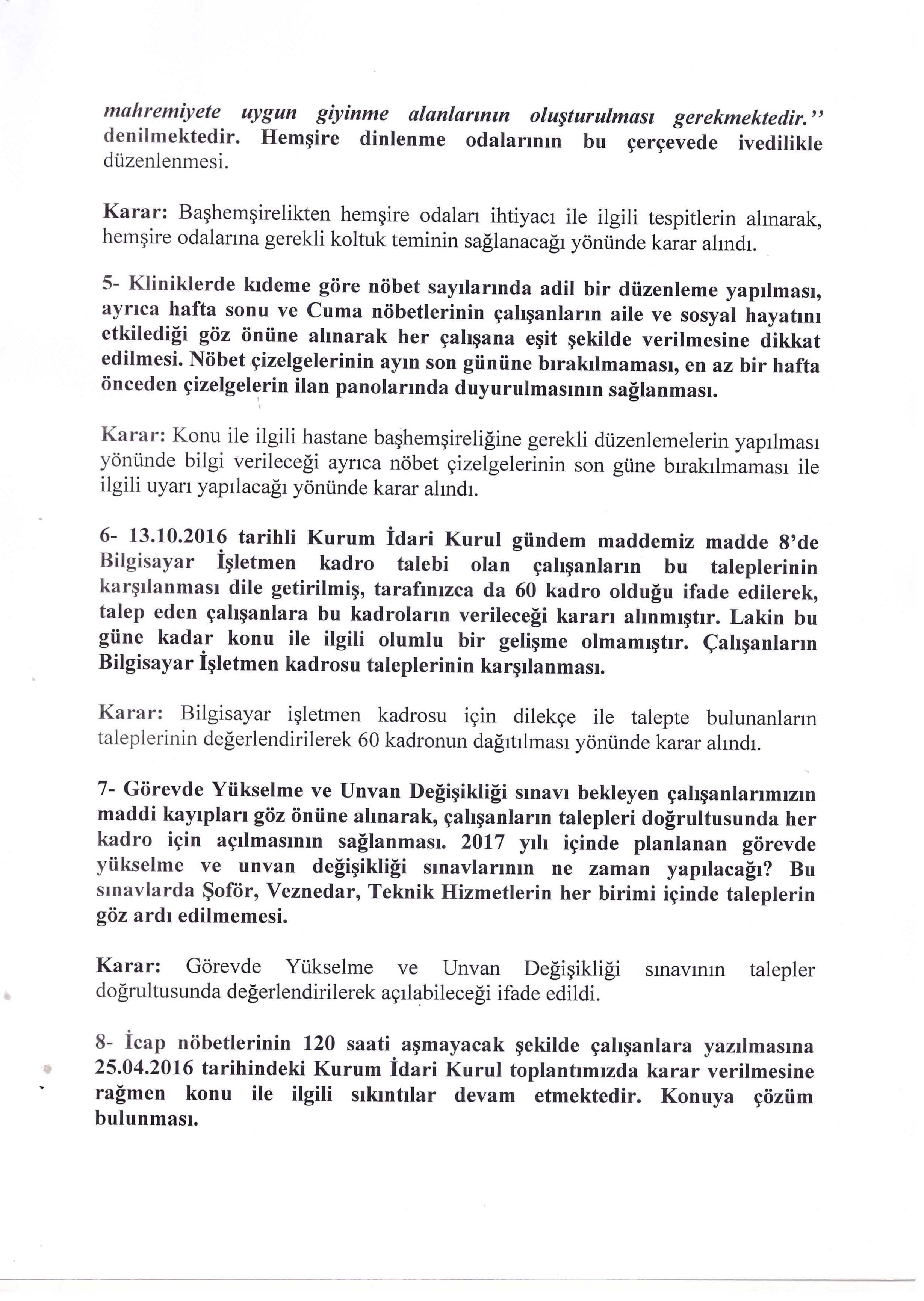 mahremiyete uygun giyinme alanlarının oluşturulması gerekmektedir." denilmektedir. Hemşire dinlenme odalarının bu çerçevede ivedilikle düzenlenmesi.

Karar: Başhemşirelikten hemşire odaları ihtiyacı ile ilgili tespitlerin alınarak, hemşire odalarına gerekli koltuk teminin sağlanacağı yönünde karar alındı.

5- Kliniklerde kıdeme göre nöbet sayılarında adil bir düzenleme yapılması, ayrıca hafta sonu ve Cuma nöbetlerinin çalışanların aile ve sosyal hayatını etkilediği göz önüne alınarak her çalışana eşit şekilde verilmesine dikkat edilmesi. Nöbet çizelgelerinin ayın son gününe bırakılmaması, en az bir hafta önceden çizelgelerin ilan panolarında duyurulmasının sağlanması.

Karar: Konu ile ilgili hastane başhemşireliğine gerekli düzenlemelerin yapılması yönünde bilgi verileceği ayrıca nöbet çizelgelerinin son güne bırakılmaması ile ilgili uyarı yapılacağı yönünde karar alındı.

6- 13.10.2016 tarihli Kurum İdari Kurul gündem maddemiz madde 8'de Bilgisayar İşletmen kadro talebi olan çalışanların bu taleplerinin karşılanması dile getirilmiş, tarafınızca da 60 kadro olduğu ifade edilerek, talep eden çalışanlara bu kadroların verileceği kararı alınmıştır. Lakin bu güne kadar konu ile ilgili olumlu bir gelişme olmamıştır. Çalışanların Bilgisayar İşletmen kadrosu taleplerinin karşılanması.

Karar: Bilgisayar işletmen kadrosu için dilekçe ile talepte bulunanların taleplerinin değerlendirilerek 60 kadronun dağıtılması yönünde karar alındı.

7- Görevde Yükselme ve Unvan Değişikliği sınavı bekleyen çalışanlarımızın maddi kayıpları göz önüne alınarak, çalışanların talepleri doğrultusunda her kadro için açılmasının sağlanması. 2017 yılı içinde planlanan görevde yükselme ve unvan değişikliği sınavlarının ne zaman yapılacağı? Bu sınavlarda Şoför, Veznedar, Teknik Hizmetlerin her birimi içinde taleplerin göz ardı edilmemesi.

Karar: Görevde Yükselme ve Unvan Değişikliği sınavının talepler doğrultusunda değerlendirilerek açılabileceği ifade edildi.

8- İcap nöbetlerinin 120 saati aşmayacak şekilde çalışanlara yazılmasına 25.04.2016 tarihindeki Kurum İdari Kurul toplantımızda karar verilmesine rağmen konu ile ilgili sıkıntılar devam etmektedir. Konuya çözüm bulunması.